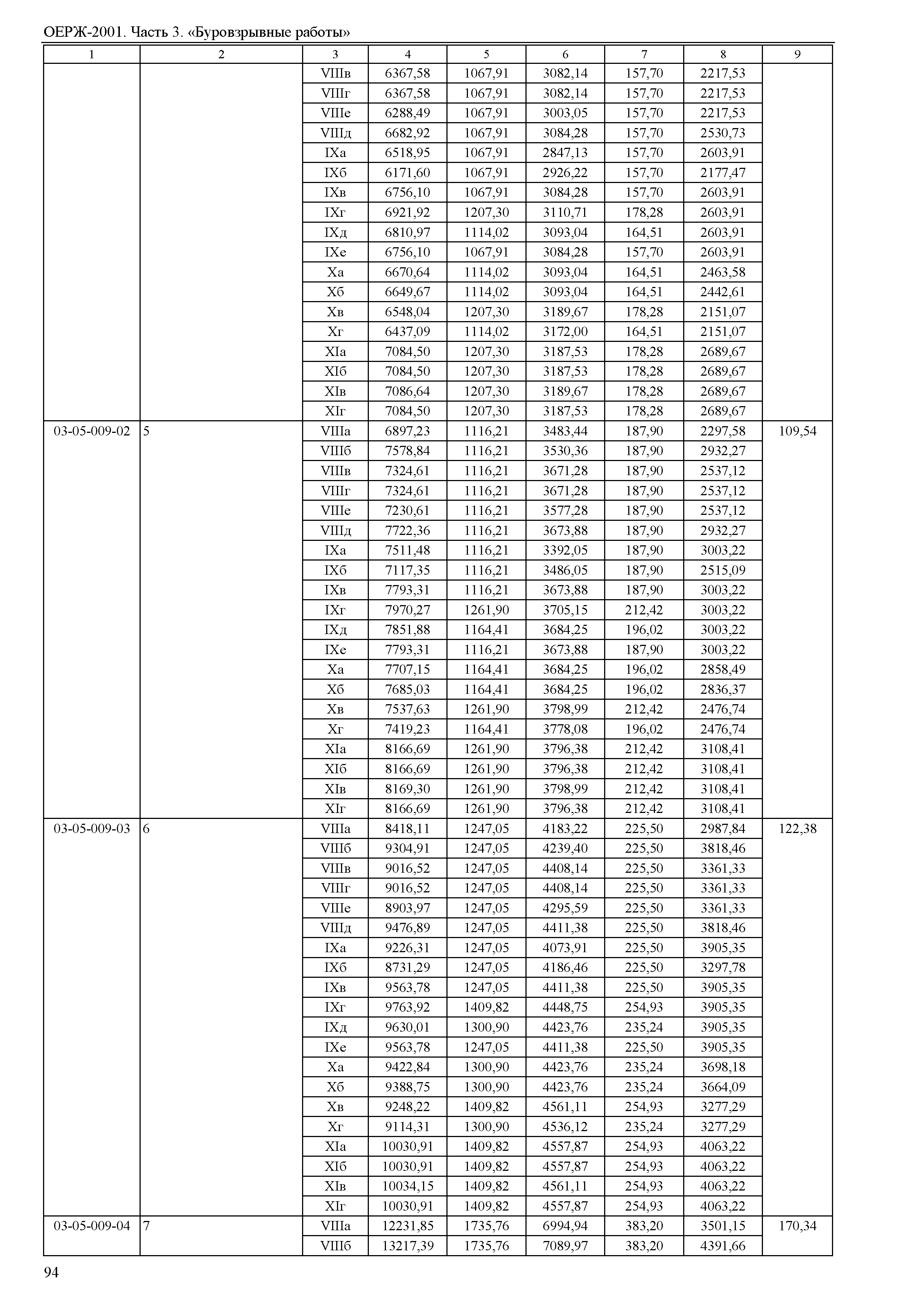 ОЕРЖ-2001. Часть 3. «Буровзрывные работы»

| 1 | 2 | 3 | 4 | 5 | 6 | 7 | 8 | 9 |
|---|---|---|---|---|---|---|---|---|
| | | VIIIв | 6367,58 | 1067,91 | 3082,14 | 157,70 | 2217,53 | |
| | | VIIIг | 6367,58 | 1067,91 | 3082,14 | 157,70 | 2217,53 | |
| | | VIIIе | 6288,49 | 1067,91 | 3003,05 | 157,70 | 2217,53 | |
| | | VIIIд | 6682,92 | 1067,91 | 3084,28 | 157,70 | 2530,73 | |
| | | IXа | 6518,95 | 1067,91 | 2847,13 | 157,70 | 2603,91 | |
| | | IXб | 6171,60 | 1067,91 | 2926,22 | 157,70 | 2177,47 | |
| | | IXв | 6756,10 | 1067,91 | 3084,28 | 157,70 | 2603,91 | |
| | | IXг | 6921,92 | 1207,30 | 3110,71 | 178,28 | 2603,91 | |
| | | IXд | 6810,97 | 1114,02 | 3093,04 | 164,51 | 2603,91 | |
| | | IXе | 6756,10 | 1067,91 | 3084,28 | 157,70 | 2603,91 | |
| | | Xа | 6670,64 | 1114,02 | 3093,04 | 164,51 | 2463,58 | |
| | | Xб | 6649,67 | 1114,02 | 3093,04 | 164,51 | 2442,61 | |
| | | Xв | 6548,04 | 1207,30 | 3189,67 | 178,28 | 2151,07 | |
| | | Xг | 6437,09 | 1114,02 | 3172,00 | 164,51 | 2151,07 | |
| | | XIа | 7084,50 | 1207,30 | 3187,53 | 178,28 | 2689,67 | |
| | | XIб | 7084,50 | 1207,30 | 3187,53 | 178,28 | 2689,67 | |
| | | XIв | 7086,64 | 1207,30 | 3189,67 | 178,28 | 2689,67 | |
| | | XIг | 7084,50 | 1207,30 | 3187,53 | 178,28 | 2689,67 | |
| 03-05-009-02 | 5 | VIIIа | 6897,23 | 1116,21 | 3483,44 | 187,90 | 2297,58 | 109,54 |
| | | VIIIб | 7578,84 | 1116,21 | 3530,36 | 187,90 | 2932,27 | |
| | | VIIIв | 7324,61 | 1116,21 | 3671,28 | 187,90 | 2537,12 | |
| | | VIIIг | 7324,61 | 1116,21 | 3671,28 | 187,90 | 2537,12 | |
| | | VIIIе | 7230,61 | 1116,21 | 3577,28 | 187,90 | 2537,12 | |
| | | VIIIд | 7722,36 | 1116,21 | 3673,88 | 187,90 | 2932,27 | |
| | | IXа | 7511,48 | 1116,21 | 3392,05 | 187,90 | 3003,22 | |
| | | IXб | 7117,35 | 1116,21 | 3486,05 | 187,90 | 2515,09 | |
| | | IXв | 7793,31 | 1116,21 | 3673,88 | 187,90 | 3003,22 | |
| | | IXг | 7970,27 | 1261,90 | 3705,15 | 212,42 | 3003,22 | |
| | | IXд | 7851,88 | 1164,41 | 3684,25 | 196,02 | 3003,22 | |
| | | IXе | 7793,31 | 1116,21 | 3673,88 | 187,90 | 3003,22 | |
| | | Xа | 7707,15 | 1164,41 | 3684,25 | 196,02 | 2858,49 | |
| | | Xб | 7685,03 | 1164,41 | 3684,25 | 196,02 | 2836,37 | |
| | | Xв | 7537,63 | 1261,90 | 3798,99 | 212,42 | 2476,74 | |
| | | Xг | 7419,23 | 1164,41 | 3778,08 | 196,02 | 2476,74 | |
| | | XIа | 8166,69 | 1261,90 | 3796,38 | 212,42 | 3108,41 | |
| | | XIб | 8166,69 | 1261,90 | 3796,38 | 212,42 | 3108,41 | |
| | | XIв | 8169,30 | 1261,90 | 3798,99 | 212,42 | 3108,41 | |
| | | XIг | 8166,69 | 1261,90 | 3796,38 | 212,42 | 3108,41 | |
| 03-05-009-03 | 6 | VIIIа | 8418,11 | 1247,05 | 4183,22 | 225,50 | 2987,84 | 122,38 |
| | | VIIIб | 9304,91 | 1247,05 | 4239,40 | 225,50 | 3818,46 | |
| | | VIIIв | 9016,52 | 1247,05 | 4408,14 | 225,50 | 3361,33 | |
| | | VIIIг | 9016,52 | 1247,05 | 4408,14 | 225,50 | 3361,33 | |
| | | VIIIе | 8903,97 | 1247,05 | 4295,59 | 225,50 | 3361,33 | |
| | | VIIIд | 9476,89 | 1247,05 | 4411,38 | 225,50 | 3818,46 | |
| | | IXа | 9226,31 | 1247,05 | 4073,91 | 225,50 | 3905,35 | |
| | | IXб | 8731,29 | 1247,05 | 4186,46 | 225,50 | 3297,78 | |
| | | IXв | 9563,78 | 1247,05 | 4411,38 | 225,50 | 3905,35 | |
| | | IXг | 9763,92 | 1409,82 | 4448,75 | 254,93 | 3905,35 | |
| | | IXд | 9630,01 | 1300,90 | 4423,76 | 235,24 | 3905,35 | |
| | | IXе | 9563,78 | 1247,05 | 4411,38 | 225,50 | 3905,35 | |
| | | Xа | 9422,84 | 1300,90 | 4423,76 | 235,24 | 3698,18 | |
| | | Xб | 9388,75 | 1300,90 | 4423,76 | 235,24 | 3664,09 | |
| | | Xв | 9248,22 | 1409,82 | 4561,11 | 254,93 | 3277,29 | |
| | | Xг | 9114,31 | 1300,90 | 4536,12 | 235,24 | 3277,29 | |
| | | XIа | 10030,91 | 1409,82 | 4557,87 | 254,93 | 4063,22 | |
| | | XIб | 10030,91 | 1409,82 | 4557,87 | 254,93 | 4063,22 | |
| | | XIв | 10034,15 | 1409,82 | 4561,11 | 254,93 | 4063,22 | |
| | | XIг | 10030,91 | 1409,82 | 4557,87 | 254,93 | 4063,22 | |
| 03-05-009-04 | 7 | VIIIа | 12231,85 | 1735,76 | 6994,94 | 383,20 | 3501,15 | 170,34 |
| | | VIIIб | 13217,39 | 1735,76 | 7089,97 | 383,20 | 4391,66 | |

94